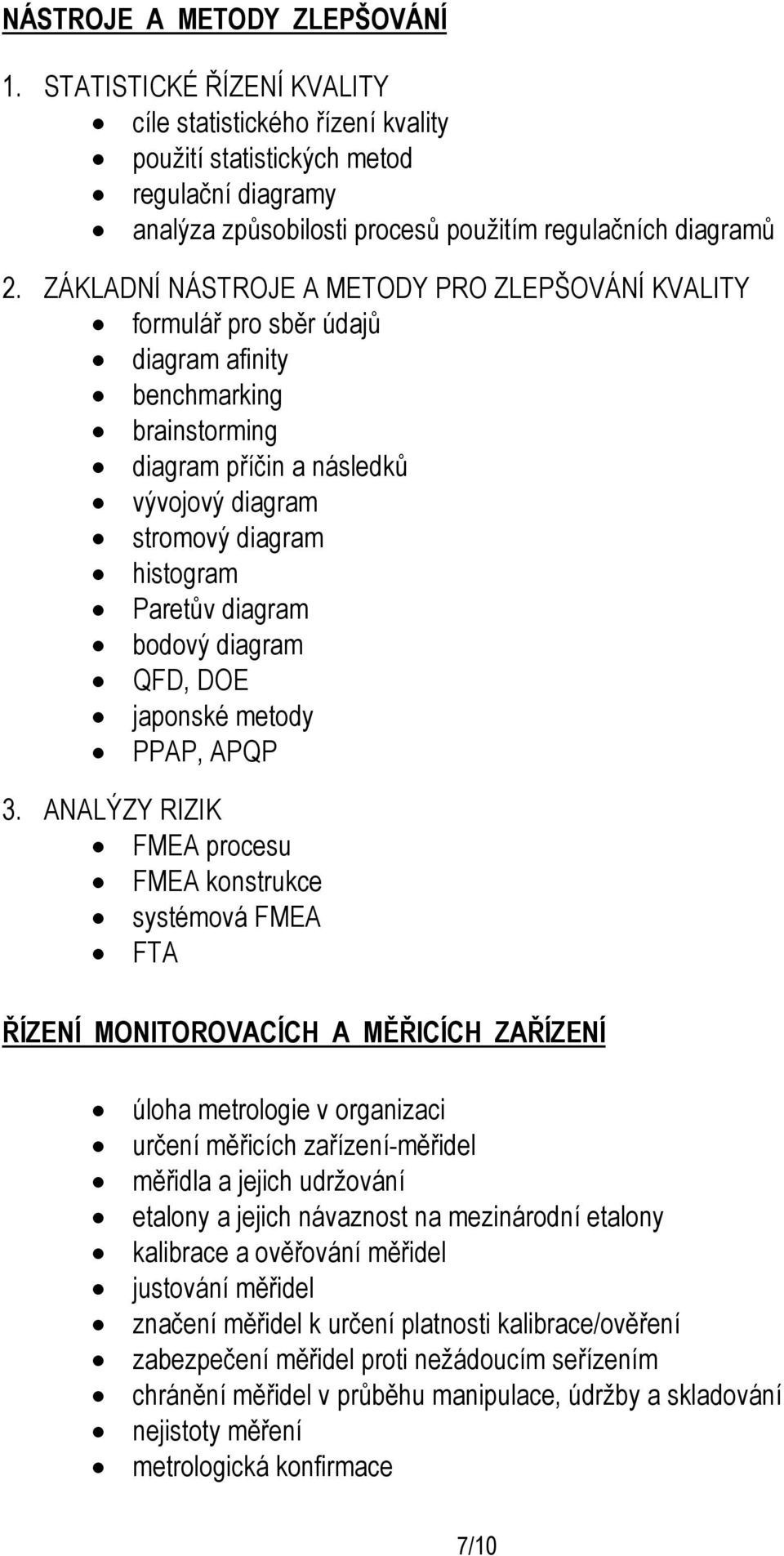 NÁSTROJE A METODY ZLEPŠOVÁNÍ

1. STATISTICKÉ ŘÍZENÍ KVALITY
- cíle statistického řízení kvality
- použití statistických metod
- regulační diagramy
- analýza způsobilosti procesů použitím regulačních diagramů

2. ZÁKLADNÍ NÁSTROJE A METODY PRO ZLEPŠOVÁNÍ KVALITY
- formulář pro sběr údajů
- diagram afinity
- benchmarking
- brainstorming
- diagram příčin a následků
- vývojový diagram
- stromový diagram
- histogram
- Paretův diagram
- bodový diagram
- QFD, DOE
- japonské metody
- PPAP, APQP

3. ANALÝZY RIZIK
- FMEA procesu
- FMEA konstrukce
- systémová FMEA
- FTA

ŘÍZENÍ MONITOROVACÍCH A MĚŘICÍCH ZAŘÍZENÍ

- úloha metrologie v organizaci
- určení měřicích zařízení-měřidel
- měřidla a jejich udržování
- etalony a jejich návaznost na mezinárodní etalony
- kalibrace a ověřování měřidel
- justování měřidel
- značení měřidel k určení platnosti kalibrace/ověření
- zabezpečení měřidel proti nežádoucím seřízením
- chránění měřidel v průběhu manipulace, údržby a skladování
- nejistoty měření
- metrologická konfirmace

7/10